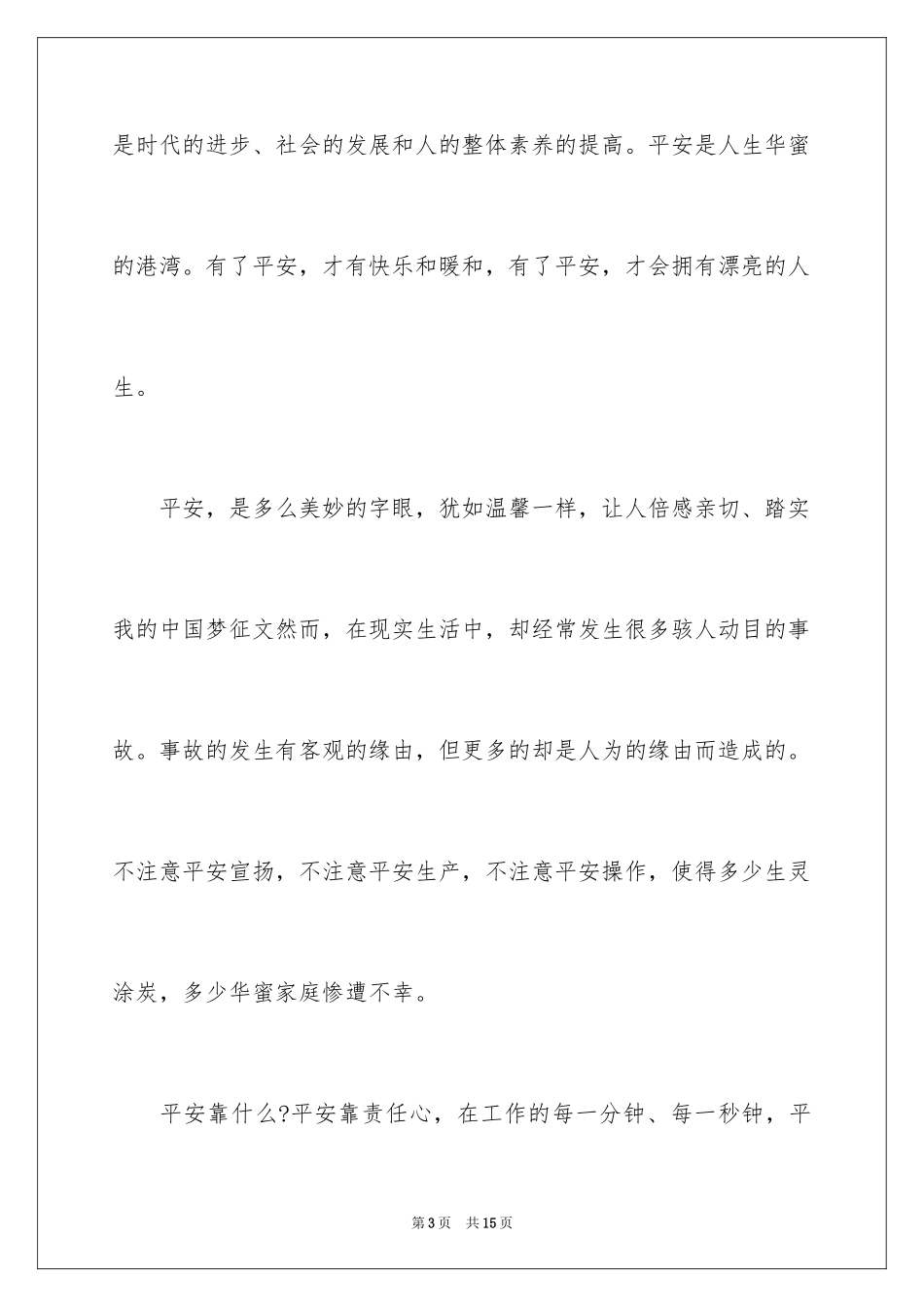 是时代的进步、社会的发展和人的整体素养的提高。平安是人生华蜜的港湾。有了平安，才有快乐和暖和，有了平安，才会拥有漂亮的人生。

平安，是多么美妙的字眼，犹如温馨一样，让人倍感亲切、踏实我的中国梦征文然而，在现实生活中，却经常发生很多骇人动目的事故。事故的发生有客观的缘由，但更多的却是人为的缘由而造成的。不注意平安宣扬，不注意平安生产，不注意平安操作，使得多少生灵涂炭，多少华蜜家庭惨遭不幸。

平安靠什么?平安靠责任心，在工作的每一分钟、每一秒钟，平

第3页 共15页